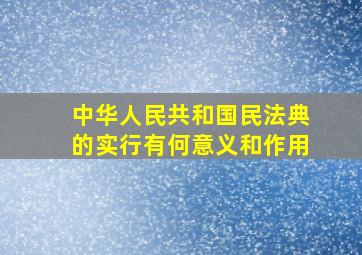 中华人民共和国民法典的实行有何意义和作用